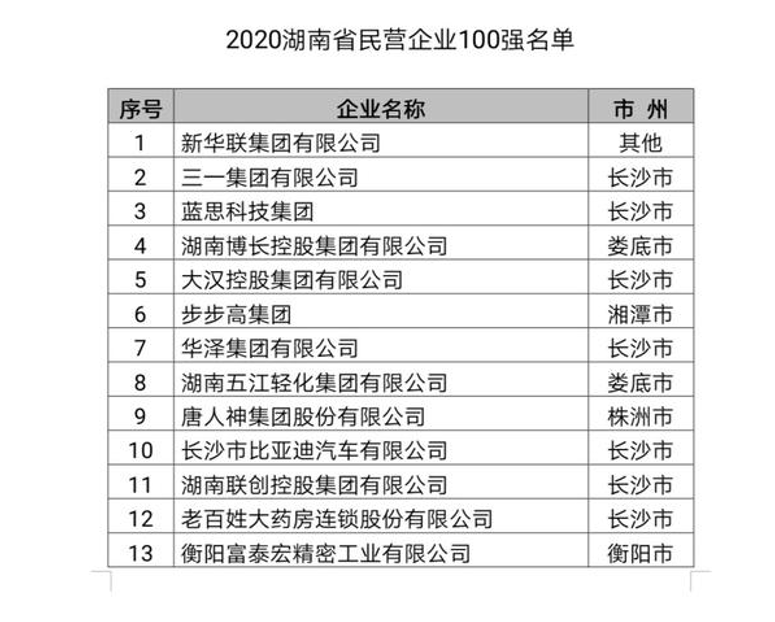 2020湖南省民营企业100强名单

| 序号 | 企业名称 | 市 州 |
|---|---|---|
| 1 | 新华联集团有限公司 | 其他 |
| 2 | 三一集团有限公司 | 长沙市 |
| 3 | 蓝思科技集团 | 长沙市 |
| 4 | 湖南博长控股集团有限公司 | 娄底市 |
| 5 | 大汉控股集团有限公司 | 长沙市 |
| 6 | 步步高集团 | 湘潭市 |
| 7 | 华泽集团有限公司 | 长沙市 |
| 8 | 湖南五江轻化集团有限公司 | 娄底市 |
| 9 | 唐人神集团股份有限公司 | 株洲市 |
| 10 | 长沙市比亚迪汽车有限公司 | 长沙市 |
| 11 | 湖南联创控股集团有限公司 | 长沙市 |
| 12 | 老百姓大药房连锁股份有限公司 | 长沙市 |
| 13 | 衡阳富泰宏精密工业有限公司 | 衡阳市 |